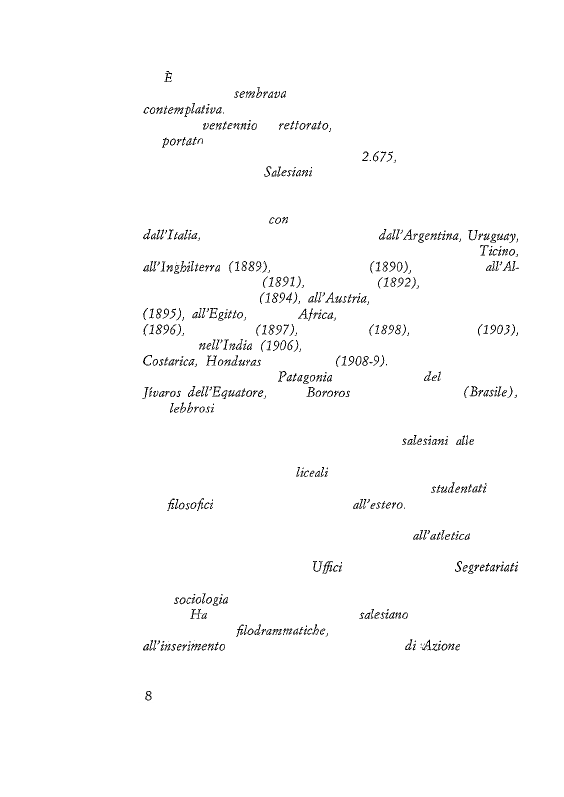 È

sembrava
contemplativa.
ventennio rettorato,
portato
2.675,
Salesiani

con
dall'Italia, dall'Argentina, Uruguay,
Ticino,
all'Inghilterra (1889), (1890), all'Al-
(1891), (1892),
(1894), all'Austria,
(1895), all'Egitto, Africa,
(1896), (1897), (1898), (1903),
nell'India (1906),
Costarica, Honduras (1908-9).
Patagonia del
Jivaros dell'Equatore, Bororos (Brasile),
lebbrosi

salesiani alle

liceali
studentati
filosofici all'estero.

all'atletica

Uffici Segretariati

sociologia
Ha salesiano
filodrammatiche,
all'inserimento di Azione

8